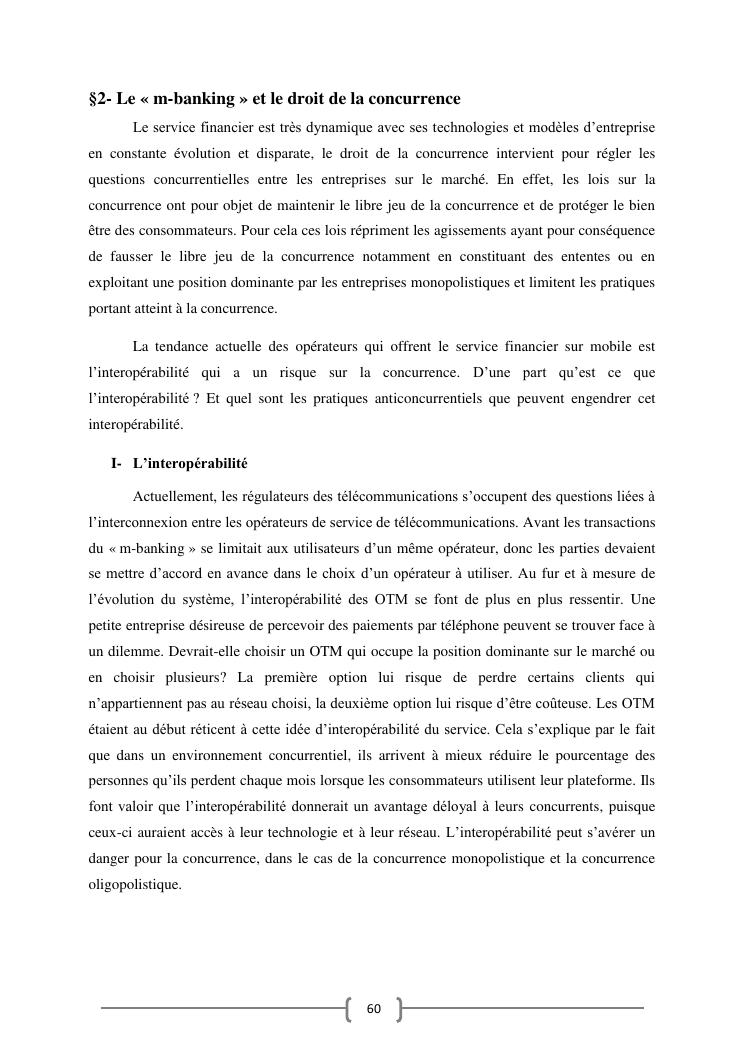 §2- Le « m-banking » et le droit de la concurrence

Le service financier est très dynamique avec ses technologies et modèles d'entreprise en constante évolution et disparate, le droit de la concurrence intervient pour régler les questions concurrentielles entre les entreprises sur le marché. En effet, les lois sur la concurrence ont pour objet de maintenir le libre jeu de la concurrence et de protéger le bien être des consommateurs. Pour cela ces lois répriment les agissements ayant pour conséquence de fausser le libre jeu de la concurrence notamment en constituant des ententes ou en exploitant une position dominante par les entreprises monopolistiques et limitent les pratiques portant atteint à la concurrence.

La tendance actuelle des opérateurs qui offrent le service financier sur mobile est l'interopérabilité qui a un risque sur la concurrence. D'une part qu'est ce que l'interopérabilité ? Et quel sont les pratiques anticoncurrentiels que peuvent engendrer cet interopérabilité.

I- L'interopérabilité

Actuellement, les régulateurs des télécommunications s'occupent des questions liées à l'interconnexion entre les opérateurs de service de télécommunications. Avant les transactions du « m-banking » se limitait aux utilisateurs d'un même opérateur, donc les parties devaient se mettre d'accord en avance dans le choix d'un opérateur à utiliser. Au fur et à mesure de l'évolution du système, l'interopérabilité des OTM se font de plus en plus ressentir. Une petite entreprise désireuse de percevoir des paiements par téléphone peuvent se trouver face à un dilemme. Devrait-elle choisir un OTM qui occupe la position dominante sur le marché ou en choisir plusieurs? La première option lui risque de perdre certains clients qui n'appartiennent pas au réseau choisi, la deuxième option lui risque d'être coûteuse. Les OTM étaient au début réticent à cette idée d'interopérabilité du service. Cela s'explique par le fait que dans un environnement concurrentiel, ils arrivent à mieux réduire le pourcentage des personnes qu'ils perdent chaque mois lorsque les consommateurs utilisent leur plateforme. Ils font valoir que l'interopérabilité donnerait un avantage déloyal à leurs concurrents, puisque ceux-ci auraient accès à leur technologie et à leur réseau. L'interopérabilité peut s'avérer un danger pour la concurrence, dans le cas de la concurrence monopolistique et la concurrence oligopolistique.

60